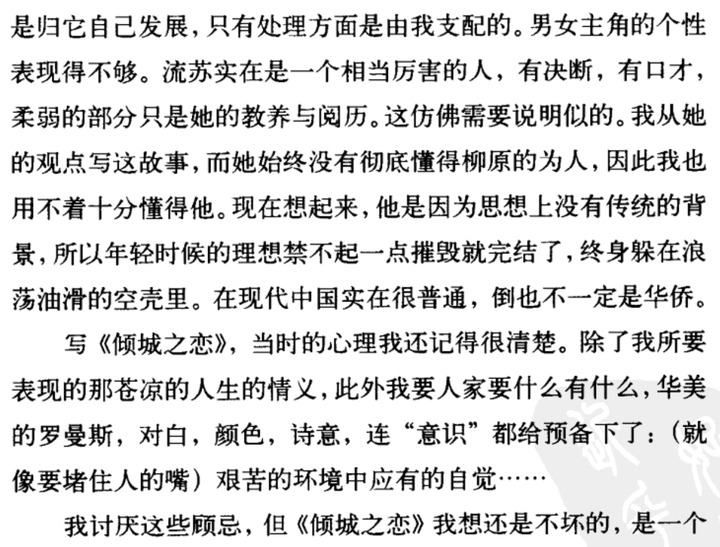 是归它自己发展，只有处理方面是由我支配的。男女主角的个性表现得不够。流苏实在是一个相当厉害的人，有决断，有口才，柔弱的部分只是她的教养与阅历。这仿佛需要说明似的。我从她的观点写这故事，而她始终没有彻底懂得柳原的为人，因此我也用不着十分懂得他。现在想起来，他是因为思想上没有传统的背景，所以年轻时候的理想禁不起一点摧毁就完结了，终身躲在浪荡油滑的空壳里。在现代中国实在很普通，倒也不一定是华侨。

写《倾城之恋》，当时的心理我还记得很清楚。除了我所要表现的那苍凉的人生的情义，此外我要人家要什么有什么，华美的罗曼斯，对白，颜色，诗意，连“意识”都给预备下了：（就像要堵住人的嘴）艰苦的环境中应有的自觉……

我讨厌这些顾忌，但《倾城之恋》我想还是不坏的，是一个